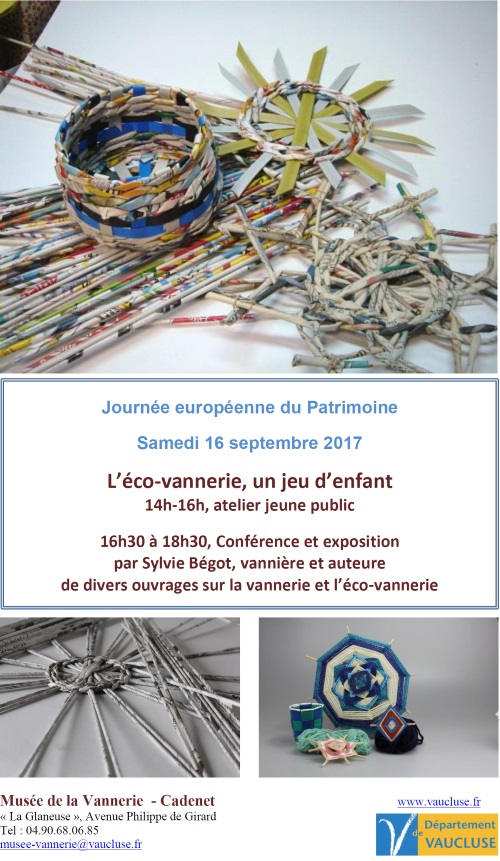 Journée européenne du Patrimoine

Samedi 16 septembre 2017

L'éco-vannerie, un jeu d'enfant
14h-16h, atelier jeune public

16h30 à 18h30, Conférence et exposition
par Sylvie Bégot, vannière et auteure
de divers ouvrages sur la vannerie et l'éco-vannerie

Musée de la Vannerie - Cadenet
« La Glaneuse », Avenue Philippe de Girard
Tel : 04.90.68.06.85
musee-vannerie@vaucluse.fr

www.vaucluse.fr

Département de VAUCLUSE